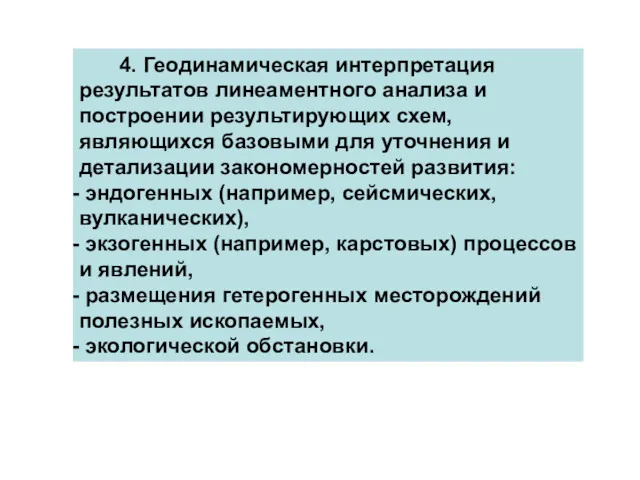 4. Геодинамическая интерпретация результатов линеаментного анализа и построении результирующих схем, являющихся базовыми для уточнения и детализации закономерностей развития:
- эндогенных (например, сейсмических, вулканических),
- экзогенных (например, карстовых) процессов и явлений,
- размещения гетерогенных месторождений полезных ископаемых,
- экологической обстановки.